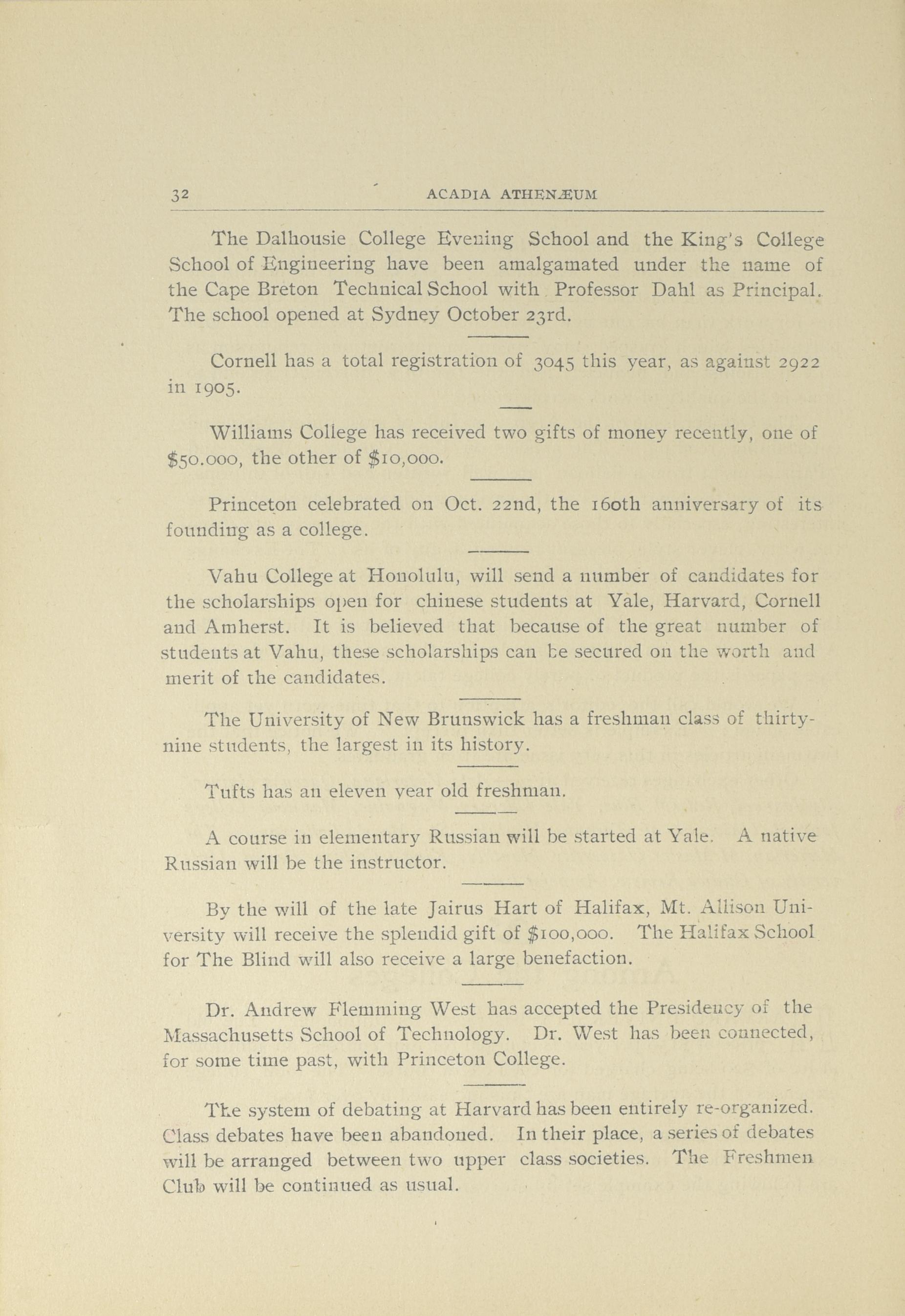 32 ACADIA ATHENÆUM

The Dalhousie College Evening School and the King's College School of Engineering have been amalgamated under the name of the Cape Breton Technical School with Professor Dahl as Principal. The school opened at Sydney October 23rd.

Cornell has a total registration of 3045 this year, as against 2922 in 1905.

Williams College has received two gifts of money recently, one of $50.000, the other of $10,000.

Princeton celebrated on Oct. 22nd, the 160th anniversary of its founding as a college.

Vahu College at Honolulu, will send a number of candidates for the scholarships open for chinese students at Yale, Harvard, Cornell and Amherst. It is believed that because of the great number of students at Vahu, these scholarships can be secured on the worth and merit of the candidates.

The University of New Brunswick has a freshman class of thirty-nine students, the largest in its history.

Tufts has an eleven year old freshman.

A course in elementary Russian will be started at Yale. A native Russian will be the instructor.

By the will of the late Jairus Hart of Halifax, Mt. Allison University will receive the splendid gift of $100,000. The Halifax School for The Blind will also receive a large benefaction.

Dr. Andrew Flemming West has accepted the Presidency of the Massachusetts School of Technology. Dr. West has been connected, for some time past, with Princeton College.

The system of debating at Harvard has been entirely re-organized. Class debates have been abandoned. In their place, a series of debates will be arranged between two upper class societies. The Freshmen Club will be continued as usual.